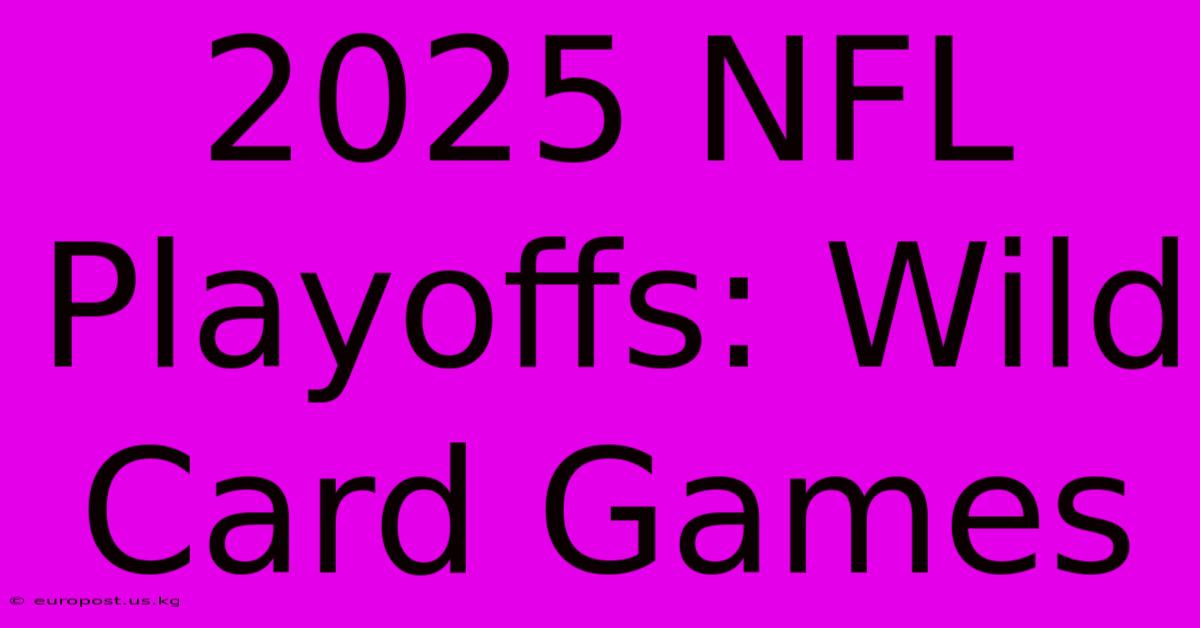 2025 NFL Playoffs: Wild Card Games

© europost.us.kg